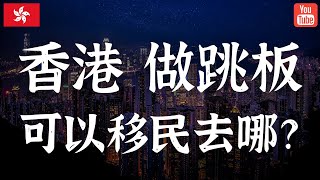 You Tube

香港 做跳板
可以移民去哪?